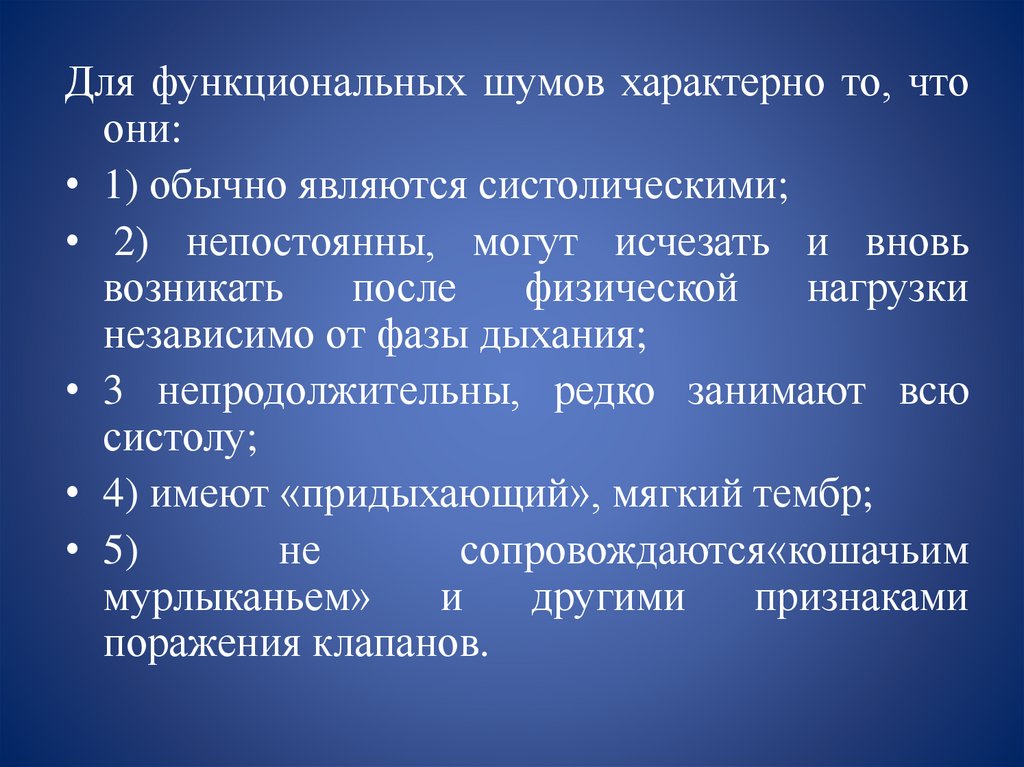 Для функциональных шумов характерно то, что они:

• 1) обычно являются систолическими;

• 2) непостоянны, могут исчезать и вновь возникать после физической нагрузки независимо от фазы дыхания;

• 3 непродолжительны, редко занимают всю систолу;

• 4) имеют «придыхающий», мягкий тембр;

• 5) не сопровождаются«кошачьим мурлыканьем» и другими признаками поражения клапанов.